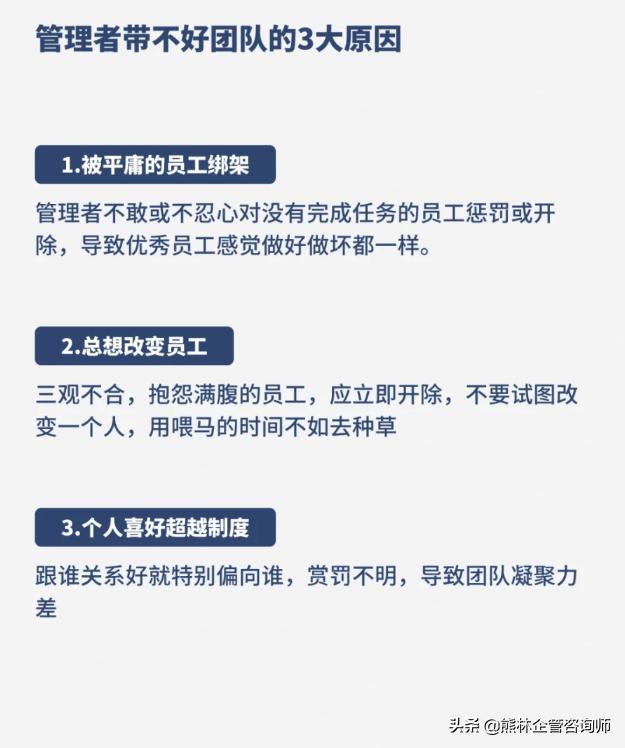 管理者带不好团队的3大原因

1.被平庸的员工绑架

管理者不敢或不忍心对没有完成任务的员工惩罚或开除，导致优秀员工感觉做好做坏都一样。

2.总想改变员工

三观不合，抱怨满腹的员工，应立即开除，不要试图改变一个人，用喂马的时间不如去种草

3.个人喜好超越制度

跟谁关系好就特别偏向谁，赏罚不明，导致团队凝聚力差

头条 @熊林企管咨询师